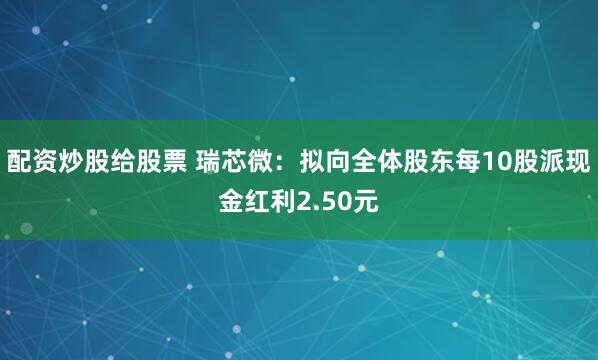 配资炒股给股票 瑞芯微：拟向全体股东每10股派现金红利2.50元